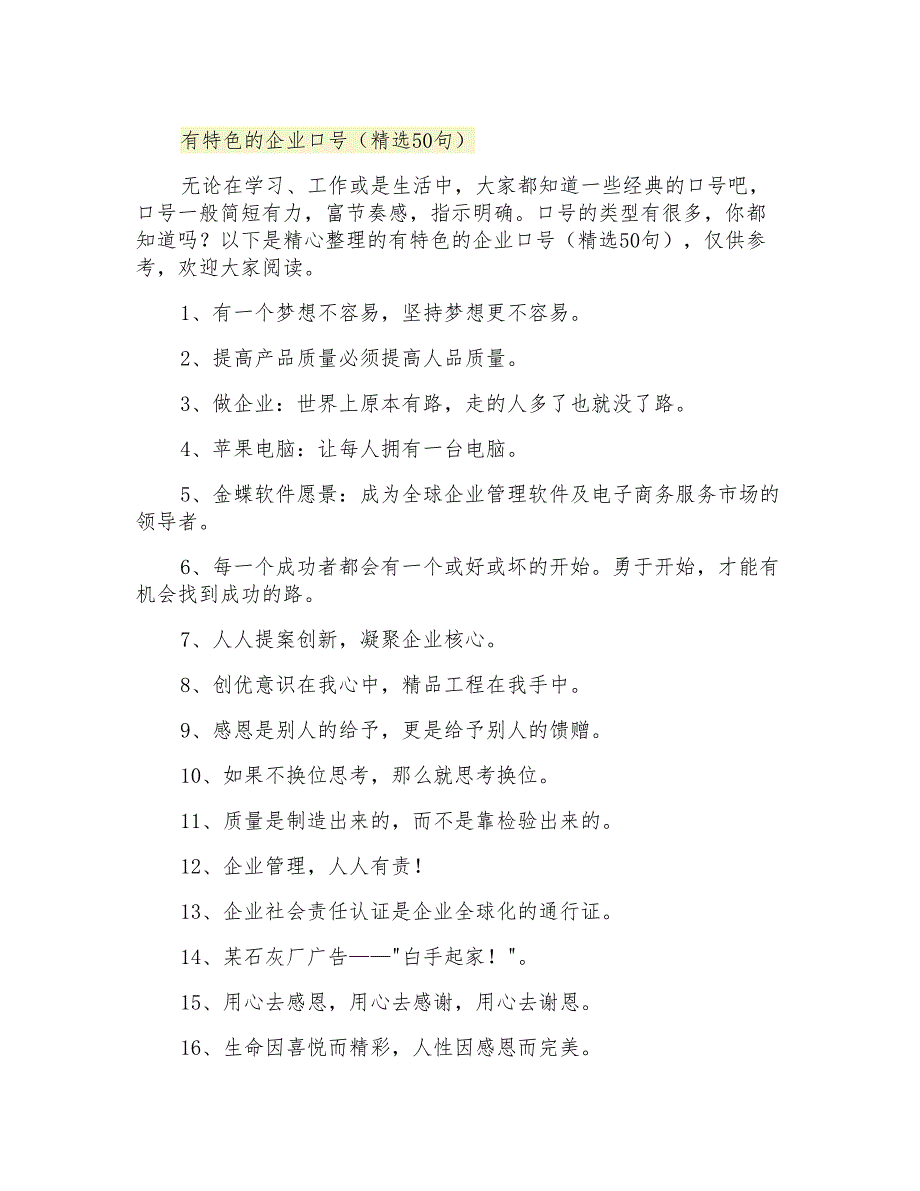 有特色的企业口号（精选50句）

无论在学习、工作或是生活中，大家都知道一些经典的口号吧，口号一般简短有力，富节奏感，指示明确。口号的类型有很多，你都知道吗？以下是精心整理的有特色的企业口号（精选50句），仅供参考，欢迎大家阅读。

1、有一个梦想不容易，坚持梦想更不容易。

2、提高产品质量必须提高人品质量。

3、做企业：世界上原本有路，走的人多了也就没了路。

4、苹果电脑：让每人拥有一台电脑。

5、金蝶软件愿景：成为全球企业管理软件及电子商务服务市场的领导者。

6、每一个成功者都会有一个或好或坏的开始。勇于开始，才能有机会找到成功的路。

7、人人提案创新，凝聚企业核心。

8、创优意识在我心中，精品工程在我手中。

9、感恩是别人的给予，更是给予别人的馈赠。

10、如果不换位思考，那么就思考换位。

11、质量是制造出来的，而不是靠检验出来的。

12、企业管理，人人有责！

13、企业社会责任认证是企业全球化的通行证。

14、某石灰厂广告——"白手起家！"。

15、用心去感恩，用心去感谢，用心去谢恩。

16、生命因喜悦而精彩，人性因感恩而完美。